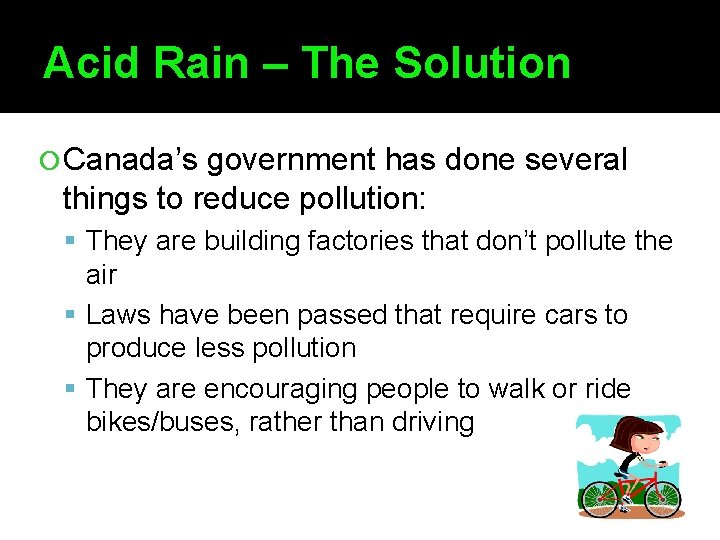 Acid Rain – The Solution

Canada's government has done several things to reduce pollution:

They are building factories that don't pollute the air

Laws have been passed that require cars to produce less pollution

They are encouraging people to walk or ride bikes/buses, rather than driving